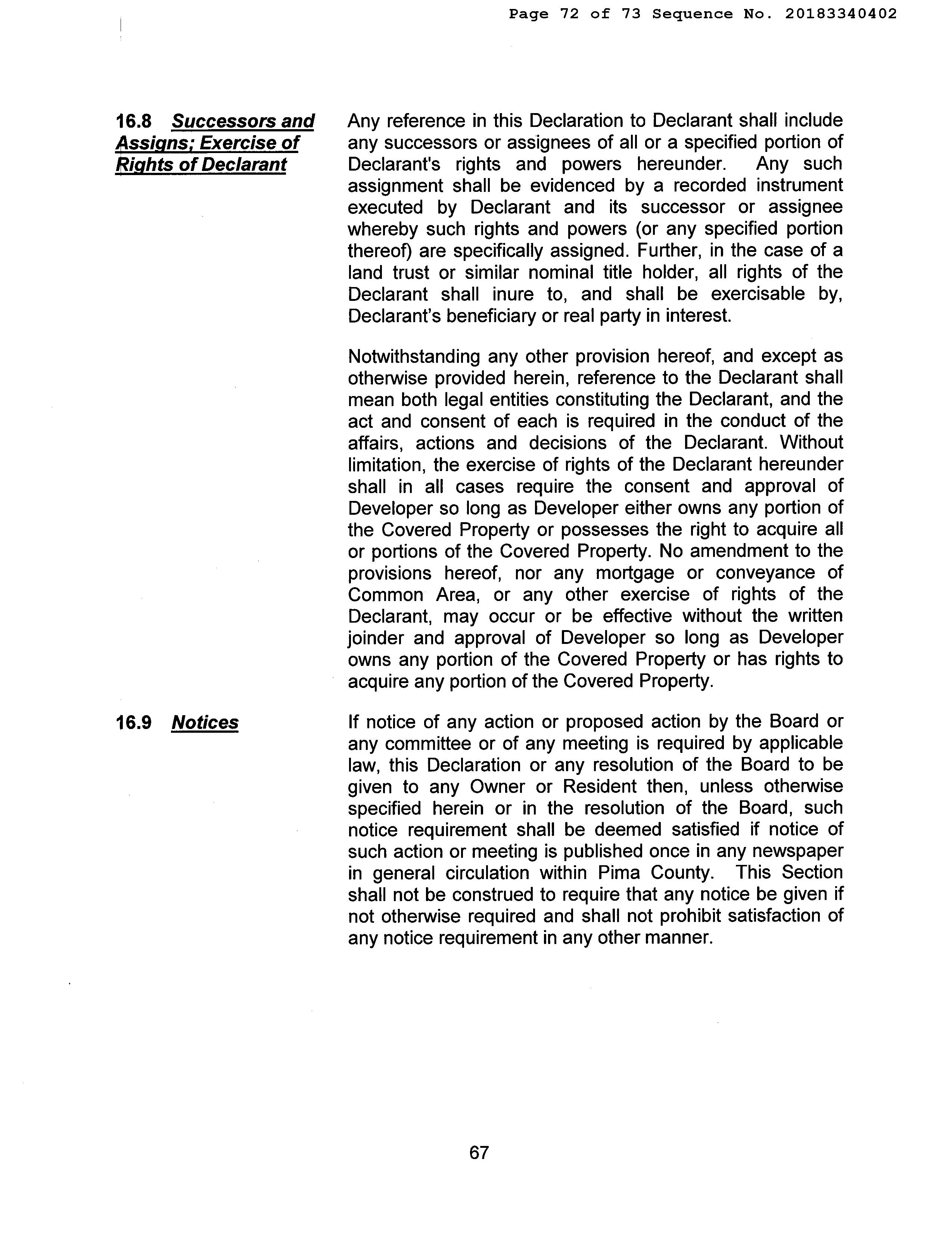 Page 72 of 73 Sequence No. 20183340402

16.8 Successors and Assigns; Exercise of Rights of Declarant

Any reference in this Declaration to Declarant shall include any successors or assignees of all or a specified portion of Declarant's rights and powers hereunder. Any such assignment shall be evidenced by a recorded instrument executed by Declarant and its successor or assignee whereby such rights and powers (or any specified portion thereof) are specifically assigned. Further, in the case of a land trust or similar nominal title holder, all rights of the Declarant shall inure to, and shall be exercisable by, Declarant's beneficiary or real party in interest.

Notwithstanding any other provision hereof, and except as otherwise provided herein, reference to the Declarant shall mean both legal entities constituting the Declarant, and the act and consent of each is required in the conduct of the affairs, actions and decisions of the Declarant. Without limitation, the exercise of rights of the Declarant hereunder shall in all cases require the consent and approval of Developer so long as Developer either owns any portion of the Covered Property or possesses the right to acquire all or portions of the Covered Property. No amendment to the provisions hereof, nor any mortgage or conveyance of Common Area, or any other exercise of rights of the Declarant, may occur or be effective without the written joinder and approval of Developer so long as Developer owns any portion of the Covered Property or has rights to acquire any portion of the Covered Property.

16.9 Notices

If notice of any action or proposed action by the Board or any committee or of any meeting is required by applicable law, this Declaration or any resolution of the Board to be given to any Owner or Resident then, unless otherwise specified herein or in the resolution of the Board, such notice requirement shall be deemed satisfied if notice of such action or meeting is published once in any newspaper in general circulation within Pima County. This Section shall not be construed to require that any notice be given if not otherwise required and shall not prohibit satisfaction of any notice requirement in any other manner.

67